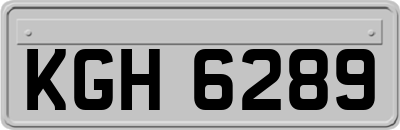 KGH 6289